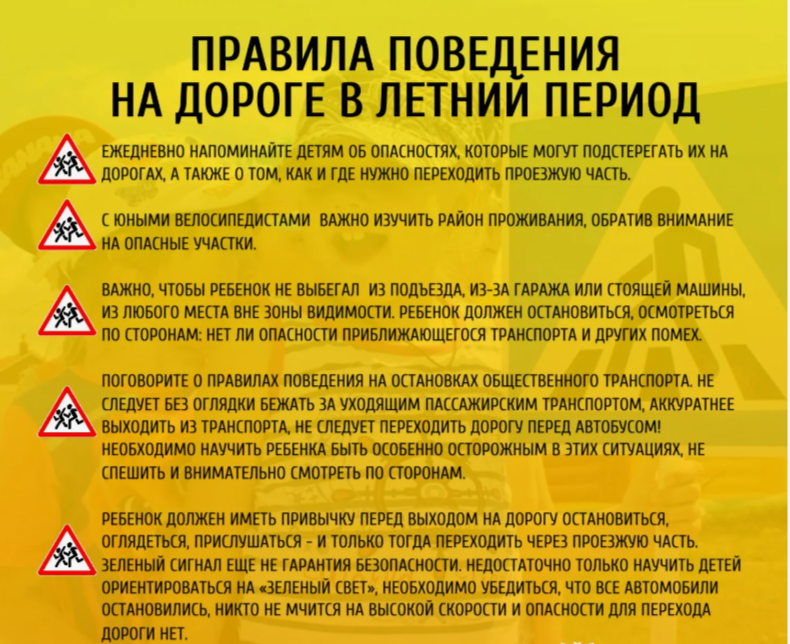 ПРАВИЛА ПОВЕДЕНИЯ НА ДОРОГЕ В ЛЕТНИЙ ПЕРИОД

ЕЖЕДНЕВНО НАПОМИНАЙТЕ ДЕТЯМ ОБ ОПАСНОСТЯХ, КОТОРЫЕ МОГУТ ПОДСТЕРЕГАТЬ ИХ НА ДОРОГАХ, А ТАКЖЕ О ТОМ, КАК И ГДЕ НУЖНО ПЕРЕХОДИТЬ ПРОЕЗЖУЮ ЧАСТЬ.

С ЮНЫМИ ВЕЛОСИПЕДИСТАМИ ВАЖНО ИЗУЧИТЬ РАЙОН ПРОЖИВАНИЯ, ОБРАТИВ ВНИМАНИЕ НА ОПАСНЫЕ УЧАСТКИ.

ВАЖНО, ЧТОБЫ РЕБЕНОК НЕ ВЫБЕГАЛ ИЗ ПОДЪЕЗДА, ИЗ-ЗА ГАРАЖА ИЛИ СТОЯЩЕЙ МАШИНЫ, ИЗ ЛЮБОГО МЕСТА ВНЕ ЗОНЫ ВИДИМОСТИ. РЕБЕНОК ДОЛЖЕН ОСТАНОВИТЬСЯ, ОСМОТРЕТЬСЯ ПО СТОРОНАМ: НЕТ ЛИ ОПАСНОСТИ ПРИБЛИЖАЮЩЕГОСЯ ТРАНСПОРТА И ДРУГИХ ПОМЕХ.

ПОГОВОРИТЕ О ПРАВИЛАХ ПОВЕДЕНИЯ НА ОСТАНОВКАХ ОБЩЕСТВЕННОГО ТРАНСПОРТА. НЕ СЛЕДУЕТ БЕЗ ОГЛЯДКИ БЕЖАТЬ ЗА УХОДЯЩИМ ПАССАЖИРСКИМ ТРАНСПОРТОМ, АККУРАТНЕЕ ВЫХОДИТЬ ИЗ ТРАНСПОРТА, НЕ СЛЕДУЕТ ПЕРЕХОДИТЬ ДОРОГУ ПЕРЕД АВТОБУСОМ! НЕОБХОДИМО НАУЧИТЬ РЕБЕНКА БЫТЬ ОСОБЕННО ОСТОРОЖНЫМ В ЭТИХ СИТУАЦИЯХ, НЕ СПЕШИТЬ И ВНИМАТЕЛЬНО СМОТРЕТЬ ПО СТОРОНАМ.

РЕБЕНОК ДОЛЖЕН ИМЕТЬ ПРИВЫЧКУ ПЕРЕД ВЫХОДОМ НА ДОРОГУ ОСТАНОВИТЬСЯ, ОГЛЯДЕТЬСЯ, ПРИСЛУШАТЬСЯ - И ТОЛЬКО ТОГДА ПЕРЕХОДИТЬ ЧЕРЕЗ ПРОЕЗЖУЮ ЧАСТЬ. ЗЕЛЕНЫЙ СИГНАЛ ЕЩЕ НЕ ГАРАНТИЯ БЕЗОПАСНОСТИ. НЕДОСТАТОЧНО ТОЛЬКО НАУЧИТЬ ДЕТЕЙ ОРИЕНТИРОВАТЬСЯ НА «ЗЕЛЕНЫЙ СВЕТ», НЕОБХОДИМО УБЕДИТЬСЯ, ЧТО ВСЕ АВТОМОБИЛИ ОСТАНОВИЛИСЬ, НИКТО НЕ МЧИТСЯ НА ВЫСОКОЙ СКОРОСТИ И ОПАСНОСТИ ДЛЯ ПЕРЕХОДА ДОРОГИ НЕТ.